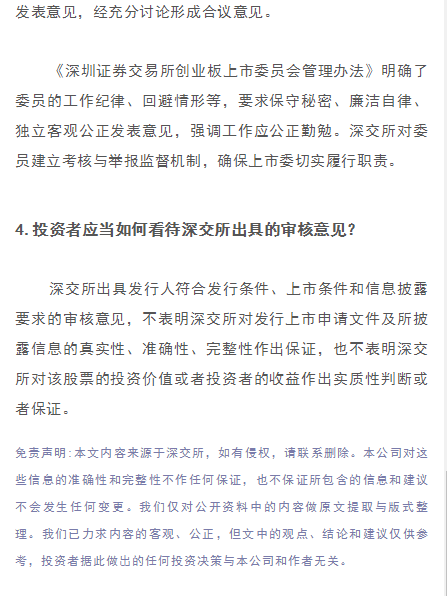 发表意见，经充分讨论形成合议意见。

《深圳证券交易所创业板上市委员会管理办法》明确了委员的工作纪律、回避情形等，要求保守秘密、廉洁自律、独立客观公正发表意见，强调工作应公正勤勉。深交所对委员建立考核与举报监督机制，确保上市委切实履行职责。

4. 投资者应当如何看待深交所出具的审核意见?

深交所出具发行人符合发行条件、上市条件和信息披露要求的审核意见，不表明深交所对发行上市申请文件及所披露信息的真实性、准确性、完整性作出保证，也不表明深交所对该股票的投资价值或者投资者的收益作出实质性判断或者保证。

免责声明:本文内容来源于深交所，如有侵权，请联系删除。本公司对这些信息的准确性和完整性不作任何保证，也不保证所包含的信息和建议不会发生任何变更。我们仅对公开资料中的内容做原文提取与版式整理。我们已力求内容的客观、公正，但文中的观点、结论和建议仅供参考，投资者据此做出的任何投资决策与本公司和作者无关。